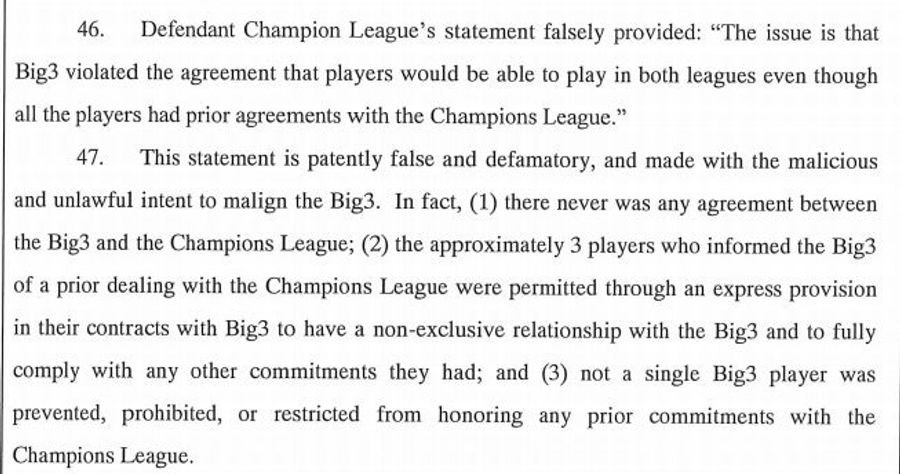 46. Defendant Champion League's statement falsely provided: "The issue is that Big3 violated the agreement that players would be able to play in both leagues even though all the players had prior agreements with the Champions League."

47. This statement is patently false and defamatory, and made with the malicious and unlawful intent to malign the Big3. In fact, (1) there never was any agreement between the Big3 and the Champions League; (2) the approximately 3 players who informed the Big3 of a prior dealing with the Champions League were permitted through an express provision in their contracts with Big3 to have a non-exclusive relationship with the Big3 and to fully comply with any other commitments they had; and (3) not a single Big3 player was prevented, prohibited, or restricted from honoring any prior commitments with the Champions League.